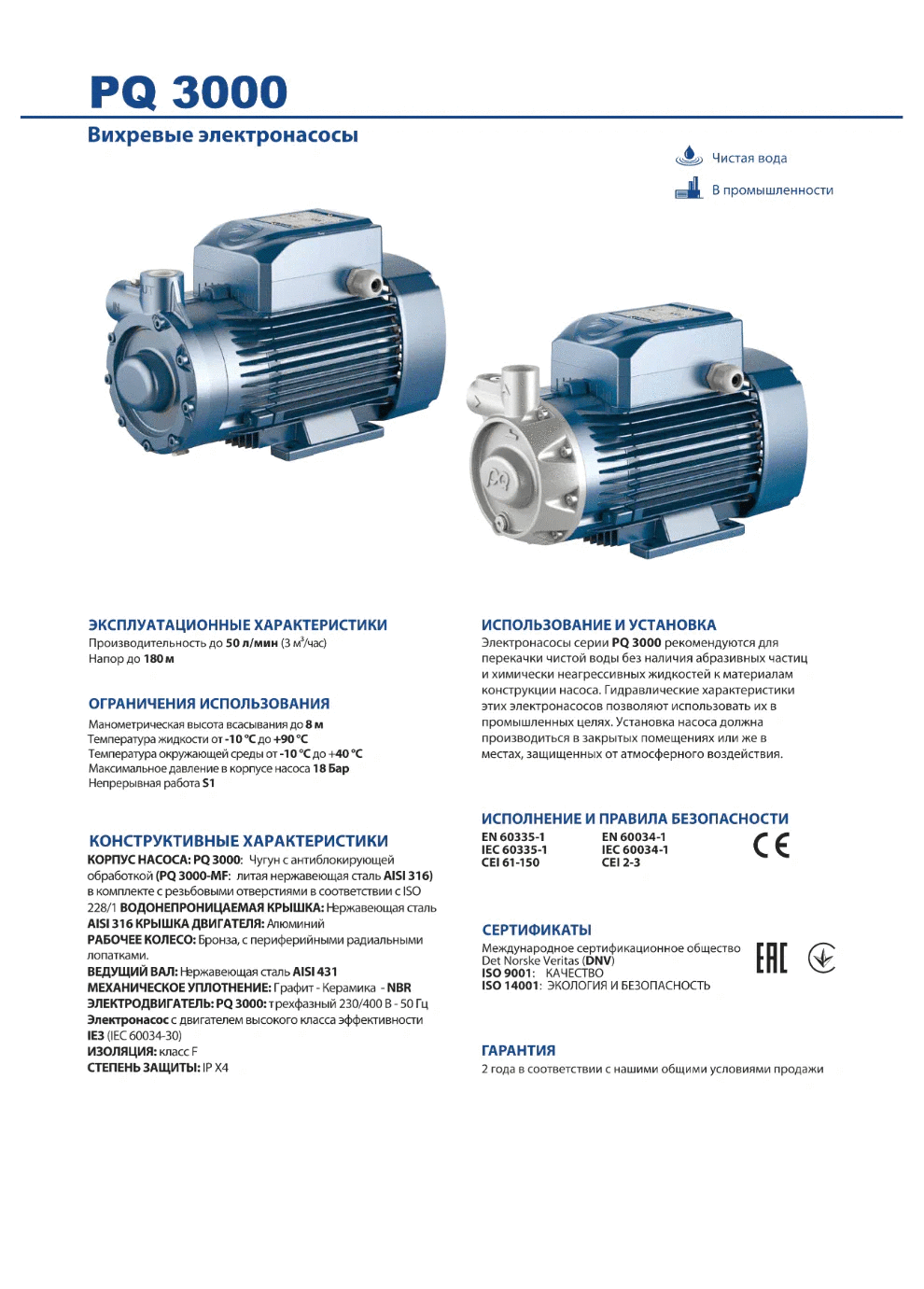 PQ 3000

Вихревые электронасосы

Чистая вода

В промышленности

ЭКСПЛУАТАЦИОННЫЕ ХАРАКТЕРИСТИКИ

Производительность до 50 л/мин (3 м$^3$/час)
Напор до 180 м

ОГРАНИЧЕНИЯ ИСПОЛЬЗОВАНИЯ

Манометрическая высота всасывания до 8 м
Температура жидкости от -10 °C до +90 °C
Температура окружающей среды от -10 °C до +40 °C
Максимальное давление в корпусе насоса 18 Бар
Непрерывная работа S1

КОНСТРУКТИВНЫЕ ХАРАКТЕРИСТИКИ

КОРПУС НАСОСА: PQ 3000: Чугун с антиблокирующей обработкой (PQ 3000-MF: литая нержавеющая сталь AISI 316) в комплекте с резьбовыми отверстиями в соответствии с ISO 228/1 ВОДОНЕПРОНИЦАЕМАЯ КРЫШКА: Нержавеющая сталь AISI 316 КРЫШКА ДВИГАТЕЛЯ: Алюминий
РАБОЧЕЕ КОЛЕСО: Бронза, с периферийными радиальными лопатками.
ВЕДУЩИЙ ВАЛ: Нержавеющая сталь AISI 431
МЕХАНИЧЕСКОЕ УПЛОТНЕНИЕ: Графит - Керамика - NBR
ЭЛЕКТРОДВИГАТЕЛЬ: PQ 3000: трехфазный 230/400 В - 50 Гц
Электронасос с двигателем высокого класса эффективности IE3 (IEC 60034-30)
ИЗОЛЯЦИЯ: класс F
СТЕПЕНЬ ЗАЩИТЫ: IP X4

ИСПОЛЬЗОВАНИЕ И УСТАНОВКА

Электронасосы серии PQ 3000 рекомендуются для перекачки чистой воды без наличия абразивных частиц и химически неагрессивных жидкостей к материалам конструкции насоса. Гидравлические характеристики этих электронасосов позволяют использовать их в промышленных целях. Установка насоса должна производиться в закрытых помещениях или же в местах, защищенных от атмосферного воздействия.

ИСПОЛНЕНИЕ И ПРАВИЛА БЕЗОПАСНОСТИ

EN 60335-1
IEC 60335-1
CEI 61-150

EN 60034-1
IEC 60034-1
CEI 2-3

CE

СЕРТИФИКАТЫ

Международное сертификационное общество Det Norske Veritas (DNV)
ISO 9001: КАЧЕСТВО
ISO 14001: ЭКОЛОГИЯ И БЕЗОПАСНОСТЬ

EAC

ГАРАНТИЯ

2 года в соответствии с нашими общими условиями продажи